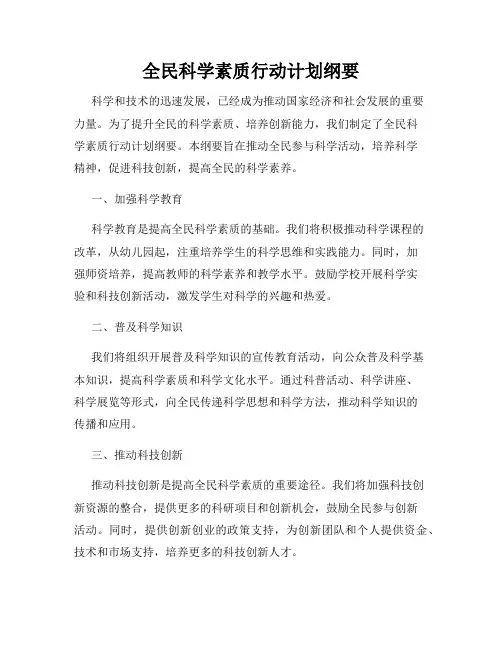 全民科学素质行动计划纲要

科学和技术的迅速发展，已经成为推动国家经济和社会发展的重要力量。为了提升全民的科学素质、培养创新能力，我们制定了全民科学素质行动计划纲要。本纲要旨在推动全民参与科学活动，培养科学精神，促进科技创新，提高全民的科学素养。

一、加强科学教育

科学教育是提高全民科学素质的基础。我们将积极推动科学课程的改革，从幼儿园起，注重培养学生的科学思维和实践能力。同时，加强师资培养，提高教师的科学素养和教学水平。鼓励学校开展科学实验和科技创新活动，激发学生对科学的兴趣和热爱。

二、普及科学知识

我们将组织开展普及科学知识的宣传教育活动，向公众普及科学基本知识，提高科学素质和科学文化水平。通过科普活动、科学讲座、科学展览等形式，向全民传递科学思想和科学方法，推动科学知识的传播和应用。

三、推动科技创新

推动科技创新是提高全民科学素质的重要途径。我们将加强科技创新资源的整合，提供更多的科研项目和创新机会，鼓励全民参与创新活动。同时，提供创新创业的政策支持，为创新团队和个人提供资金、技术和市场支持，培养更多的科技创新人才。